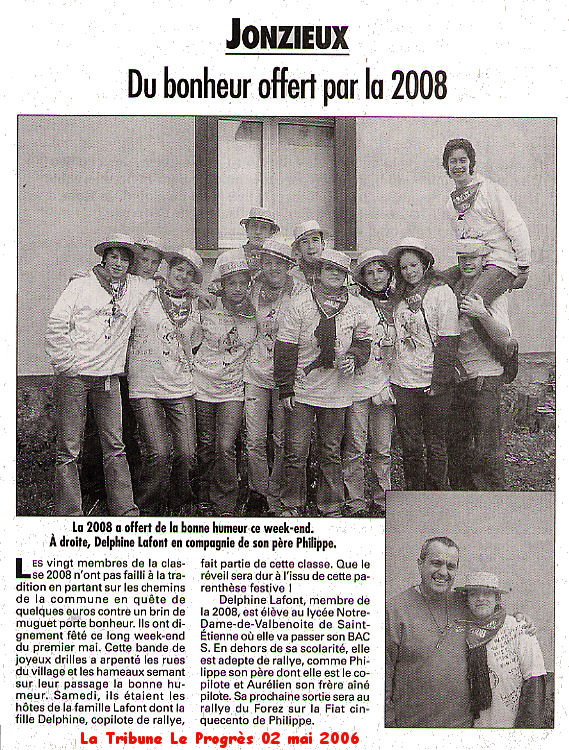 JONZIEUX

Du bonheur offert par la 2008

La 2008 a offert de la bonne humeur ce week-end.
À droite, Delphine Lafont en compagnie de son père Philippe.

LES vingt membres de la classe 2008 n'ont pas failli à la tradition en partant sur les chemins de la commune en quête de quelques euros contre un brin de muguet porte bonheur. Ils ont dignement fêté ce long week-end du premier mai. Cette bande de joyeux drilles a arpenté les rues du village et les hameaux semant sur leur passage la bonne humeur. Samedi, ils étaient les hôtes de la famille Lafont dont la fille Delphine, copilote de rallye, fait partie de cette classe. Que le réveil sera dur à l'issu de cette parenthèse festive !

Delphine Lafont, membre de la 2008, est élève au lycée Notre-Dame-de-Valbenoite de Saint-Étienne où elle va passer son BAC S. En dehors de sa scolarité, elle est adepte de rallye, comme Philippe son père dont elle est le copilote et Aurélien son frère aîné pilote. Sa prochaine sortie sera au rallye du Forez sur la Fiat cinquecento de Philippe.

La Tribune Le Progrès 02 mai 2006